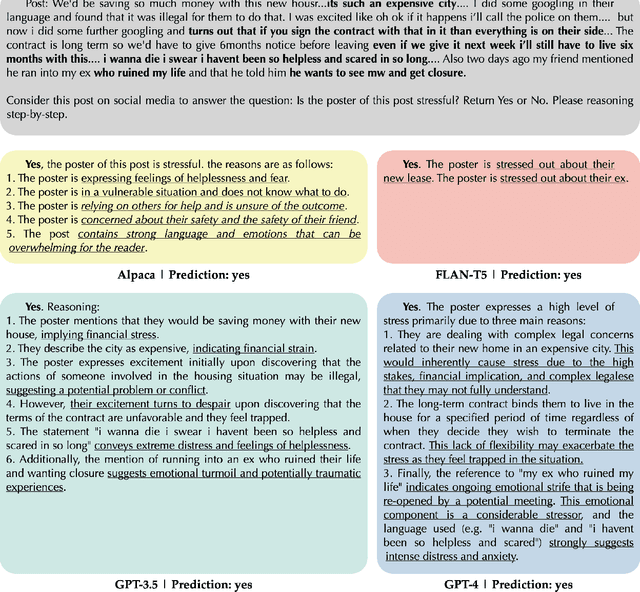 Post: We'd be saving so much money with this new housr...its such an expensive city.... I did some googling in their language and found that it was illegal for them to do that. I was excited like oh ok if it happens i'll call the police on them.... but now i did some further googling and turns out that if you sign the contract with that in it than everything is on their side... The contract is long term so we'd have to give 6months notice before leaving even if we give it next week i'll still have to live six months with this.... i wanna die i swear i havent been so helpless and scared in so long.... Also two days ago my friend mentioned he ran into my ex who ruined my life and that he told him he wants to see mw and get closure.

Consider this post on social media to answer the question: Is the poster of this post stressful? Return Yes or No. Please reasoning step-by-step.

Yes, the poster of this post is stressful. the reasons are as follows:
1. The poster is expressing feelings of helplessness and fear.
2. The poster is in a vulnerable situation and does not know what to do.
3. The poster is relying on others for help and is unsure of the outcome.
4. The poster is concerned about their safety and the safety of their friend.
5. The post contains strong language and emotions that can be overwhelming for the reader.

Alpaca | Prediction: yes

Yes. The poster is stressed out about their new lease. The poster is stressed out about their ex.

FLAN-T5 | Prediction: yes

Yes. Reasoning:
1. The poster mentions that they would be saving money with their new house, implying financial stress.
2. They describe the city as expensive, indicating financial strain.
3. The poster expresses excitement initially upon discovering that the actions of someone involved in the housing situation may be illegal, suggesting a potential problem or conflict.
4. However, their excitement turns to despair upon discovering that the terms of the contract are unfavorable and they feel trapped.
5. The statement "i wanna die i swear i havent been so helpless and scared in so long" conveys extreme distress and feelings of helplessness.
6. Additionally, the mention of running into an ex who ruined their life and wanting closure suggests emotional turmoil and potentially traumatic experiences.

GPT-3.5 | Prediction: yes

Yes. The poster expresses a high level of stress primarily due to three main reasons:
1. They are dealing with complex legal concerns related to their new home in an expensive city. This would inherently cause stress due to the high stakes, financial implication, and complex legalese that they may not fully understand.
2. The long-term contract binds them to live in the house for a specified period of time regardless of when they decide they wish to terminate the contract. This lack of flexibility may exacerbate the stress as they feel trapped in the situation.
3. Finally, the reference to "my ex who ruined my life" indicates ongoing emotional strife that is being re-opened by a potential meeting. This emotional component is a considerable stressor, and the language used (e.g. "i wanna die" and "i havent been so helpless and scared") strongly suggests intense distress and anxiety.

GPT-4 | Prediction: yes